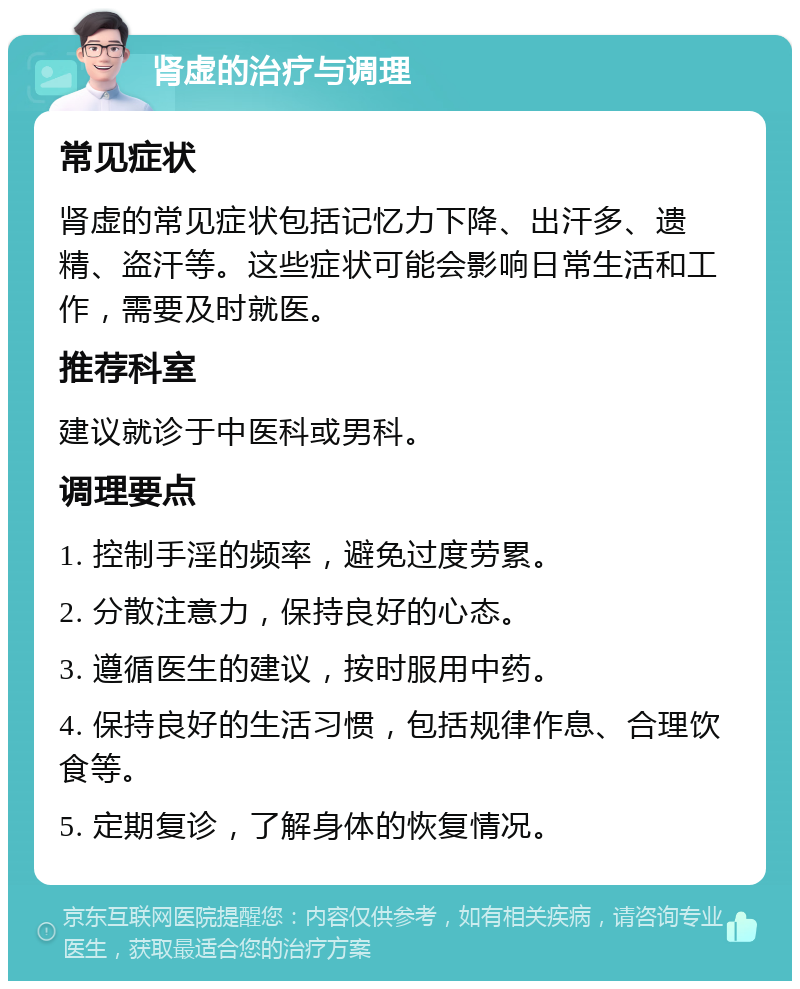 肾虚的治疗与调理

常见症状

肾虚的常见症状包括记忆力下降、出汗多、遗精、盗汗等。这些症状可能会影响日常生活和工作，需要及时就医。

推荐科室

建议就诊于中医科或男科。

调理要点

1. 控制手淫的频率，避免过度劳累。

2. 分散注意力，保持良好的心态。

3. 遵循医生的建议，按时服用中药。

4. 保持良好的生活习惯，包括规律作息、合理饮食等。

5. 定期复诊，了解身体的恢复情况。

京东互联网医院提醒您：内容仅供参考，如有相关疾病，请咨询专业医生，获取最适合您的治疗方案